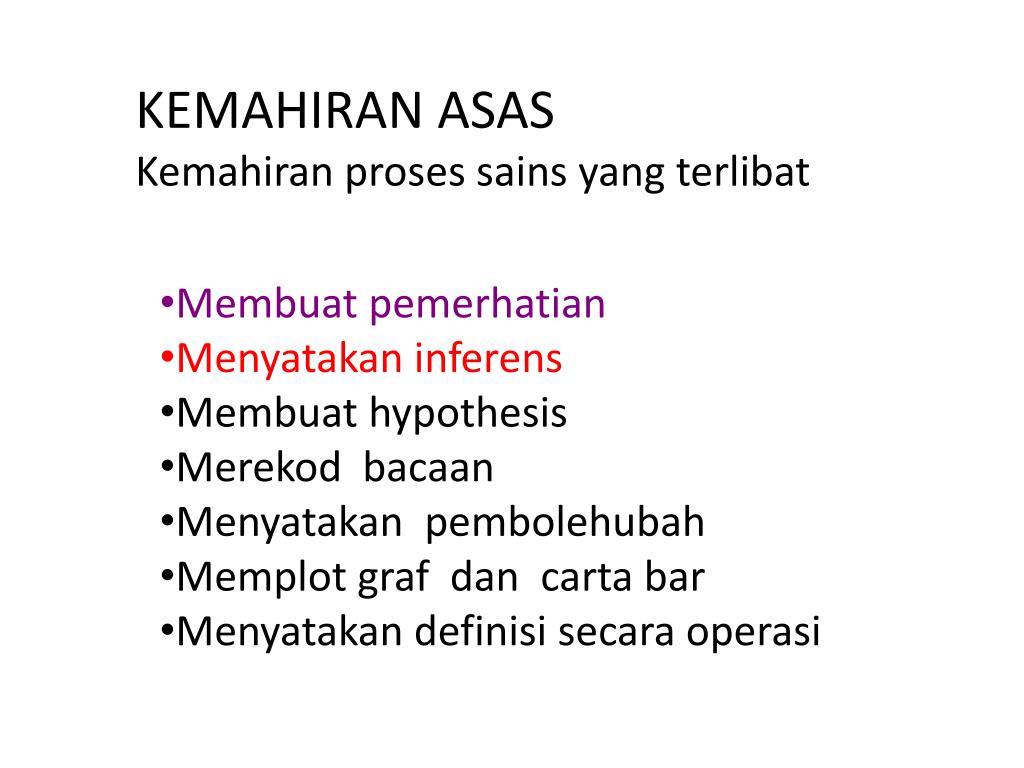 KEMAHIRAN ASAS
Kemahiran proses sains yang terlibat

•Membuat pemerhatian
•Menyatakan inferens
•Membuat hypothesis
•Merekod bacaan
•Menyatakan pembolehubah
•Memplot graf dan carta bar
•Menyatakan definisi secara operasi